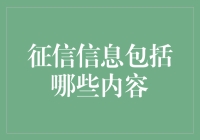 征信信息包括哪些内容